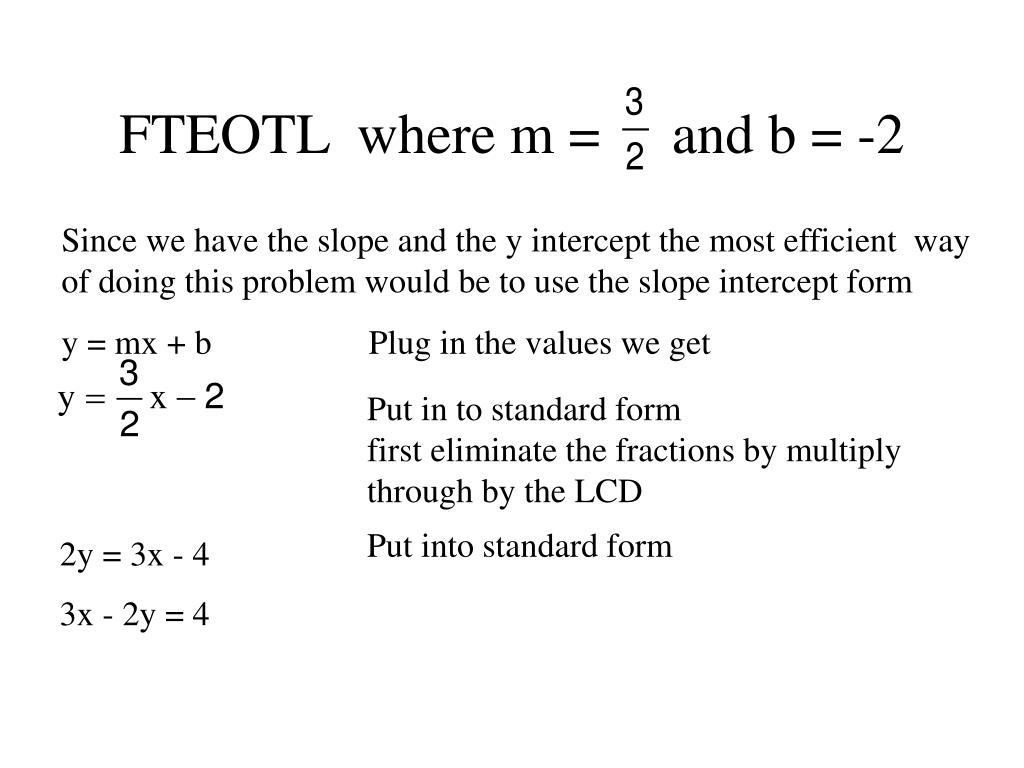 FTEOTL where m = $\frac{3}{2}$ and b = -2

Since we have the slope and the y intercept the most efficient way of doing this problem would be to use the slope intercept form

y = mx + b

Plug in the values we get

$y = \frac{3}{2}x - 2$

Put in to standard form
first eliminate the fractions by multiply through by the LCD

2y = 3x - 4

Put into standard form

3x - 2y = 4